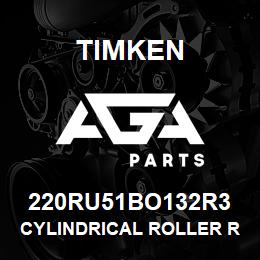 TIMKEN

AGA

PARTS

220RU51BO132R3
CYLINDRICAL ROLLER R